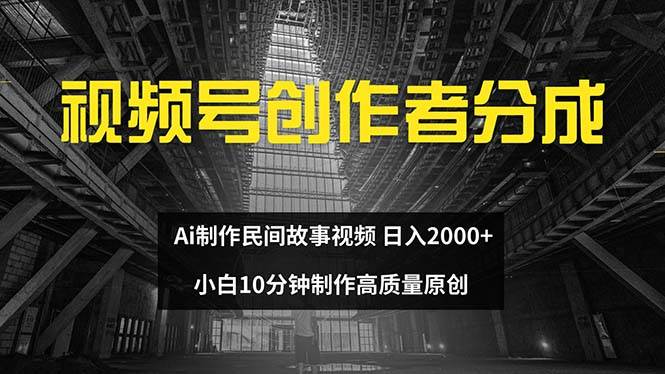 视频号创作者分成

Ai制作民间故事视频 日入2000+

小白10分钟制作高质量原创